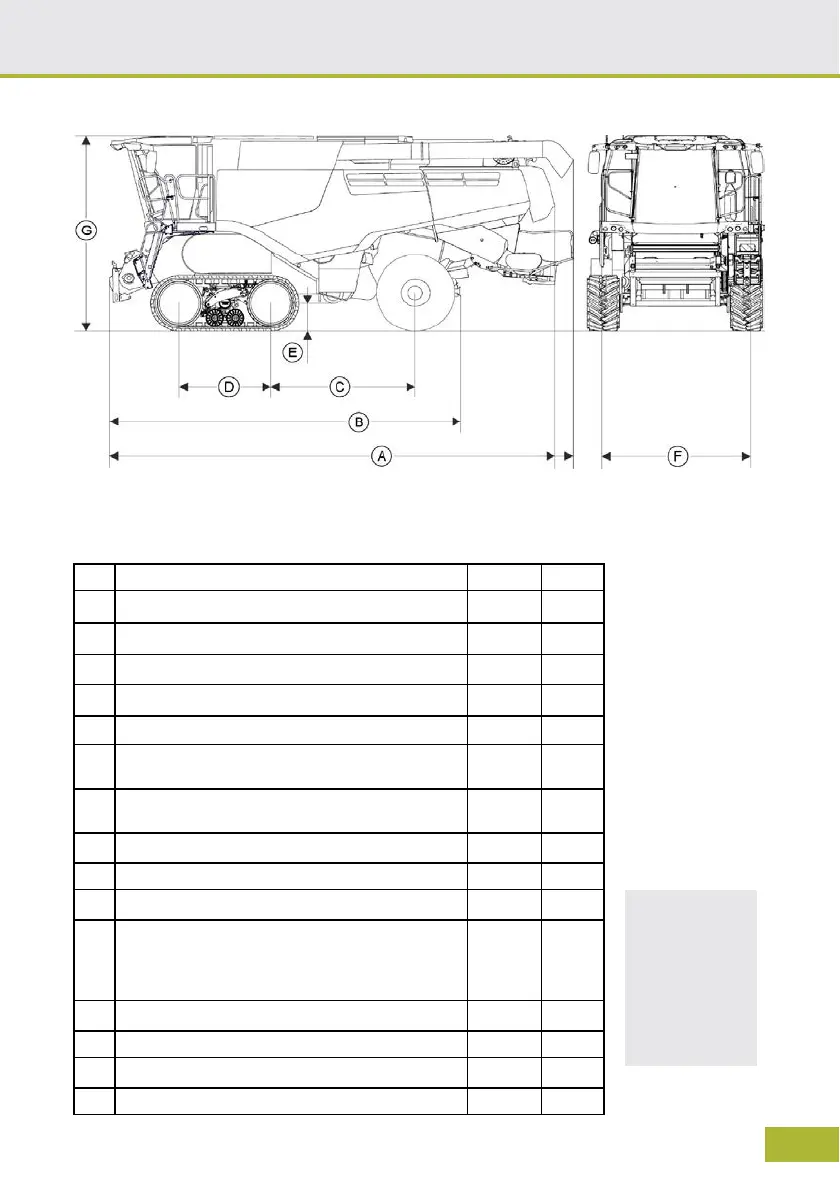 G

E

D

C

B

A

F